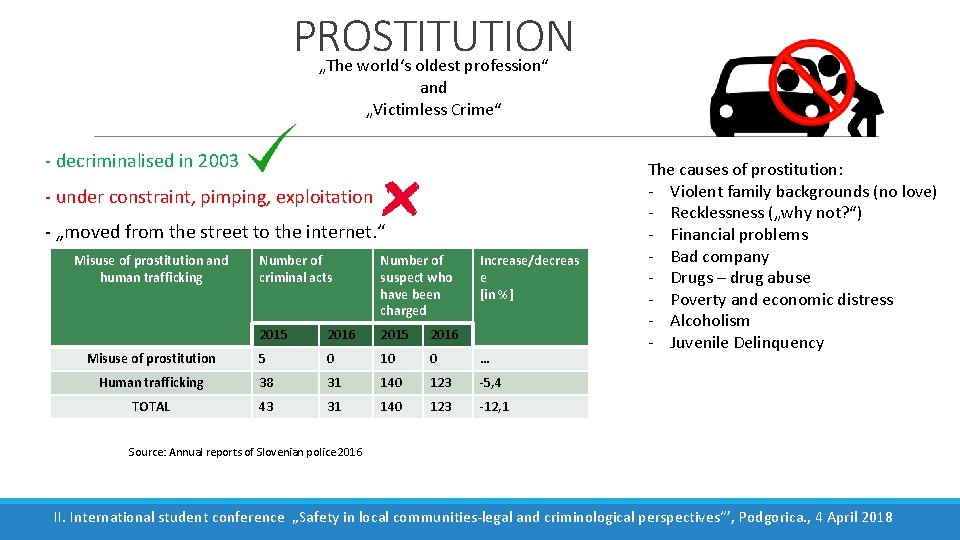 PROSTITUTION

„The world‘s oldest profession“
and
„Victimless Crime“

- decriminalised in 2003

- under constraint, pimping, exploitation

- „moved from the street to the internet.“

| Misuse of prostitution and human trafficking | Number of criminal acts | | Number of suspect who have been charged | | Increase/decrease [in %] |
|---|---|---|---|---|---|
| | 2015 | 2016 | 2015 | 2016 | |
| Misuse of prostitution | 5 | 0 | 10 | 0 | … |
| Human trafficking | 38 | 31 | 140 | 123 | -5,4 |
| TOTAL | 43 | 31 | 140 | 123 | -12,1 |

Source: Annual reports of Slovenian police 2016

The causes of prostitution:
- Violent family backgrounds (no love)
- Recklessness („why not?“)
- Financial problems
- Bad company
- Drugs – drug abuse
- Poverty and economic distress
- Alcoholism
- Juvenile Delinquency

II. International student conference „Safety in local communities-legal and criminological perspectives“', Podgorica., 4 April 2018